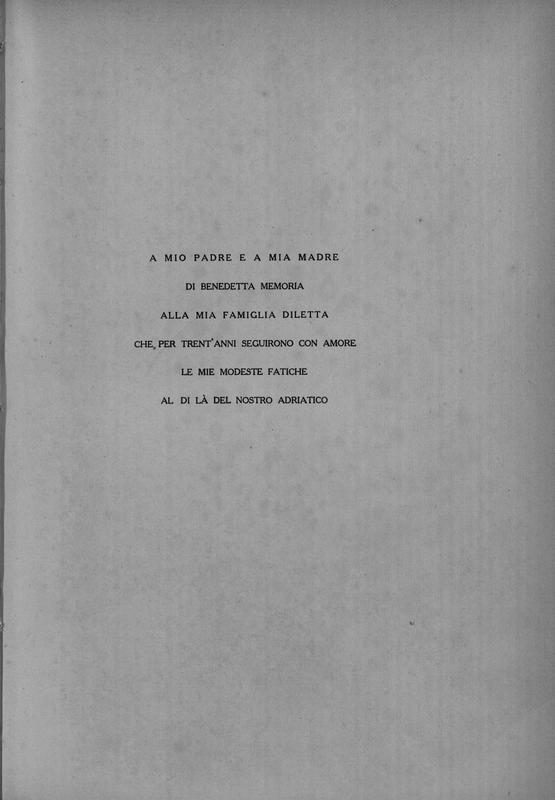 A MIO PADRE E A MIA MADRE
DI BENEDETTA MEMORIA
ALLA MIA FAMIGLIA DILETTA
CHE, PER TRENT'ANNI SEGUIRONO CON AMORE
LE MIE MODESTE FATICHE
AL DI LÀ DEL NOSTRO ADRIATICO